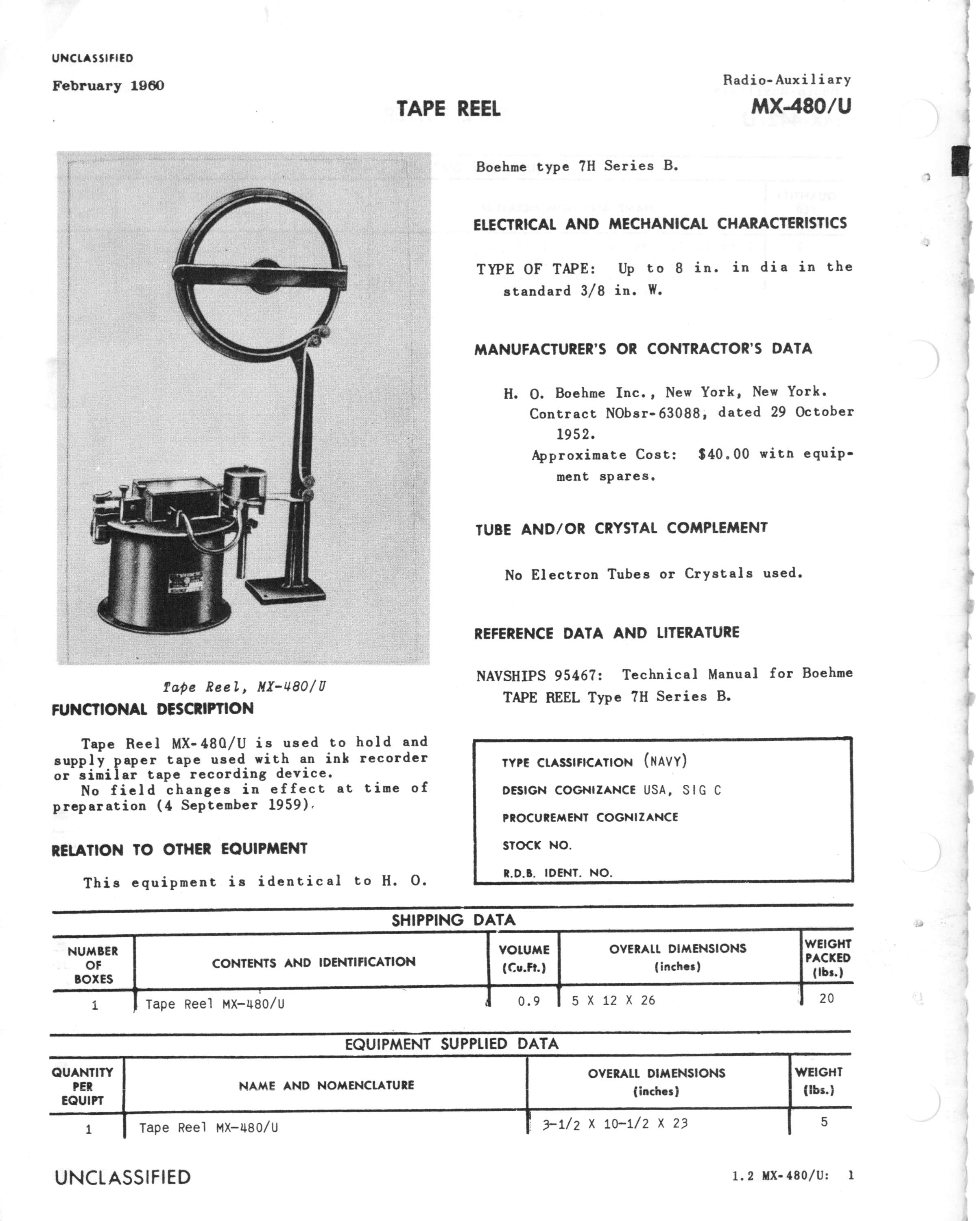 UNCLASSIFIED

February 1960

Radio-Auxiliary

TAPE REEL

MX-480/U

Tape Reel, MX-480/U

FUNCTIONAL DESCRIPTION

Tape Reel MX-480/U is used to hold and supply paper tape used with an ink recorder or similar tape recording device.

No field changes in effect at time of preparation (4 September 1959).

RELATION TO OTHER EQUIPMENT

This equipment is identical to H. O. Boehme type 7H Series B.

ELECTRICAL AND MECHANICAL CHARACTERISTICS

TYPE OF TAPE: Up to 8 in. in dia in the standard 3/8 in. W.

MANUFACTURER'S OR CONTRACTOR'S DATA

H. O. Boehme Inc., New York, New York. Contract NObsr-63088, dated 29 October 1952.

Approximate Cost: $40.00 with equipment spares.

TUBE AND/OR CRYSTAL COMPLEMENT

No Electron Tubes or Crystals used.

REFERENCE DATA AND LITERATURE

NAVSHIPS 95467: Technical Manual for Boehme TAPE REEL Type 7H Series B.

TYPE CLASSIFICATION (NAVY)
DESIGN COGNIZANCE USA, SIG C
PROCUREMENT COGNIZANCE
STOCK NO.
R.D.B. IDENT. NO.

SHIPPING DATA

| NUMBER OF BOXES | CONTENTS AND IDENTIFICATION | VOLUME (Cu.Ft.) | OVERALL DIMENSIONS (inches) | WEIGHT PACKED (lbs.) |
|---|---|---|---|---|
| 1 | Tape Reel MX-480/U | 0.9 | 5 X 12 X 26 | 20 |

EQUIPMENT SUPPLIED DATA

| QUANTITY PER EQUIPT | NAME AND NOMENCLATURE | OVERALL DIMENSIONS (inches) | WEIGHT (lbs.) |
|---|---|---|---|
| 1 | Tape Reel MX-480/U | 3-1/2 X 10-1/2 X 23 | 5 |

UNCLASSIFIED

1.2 MX-480/U: 1